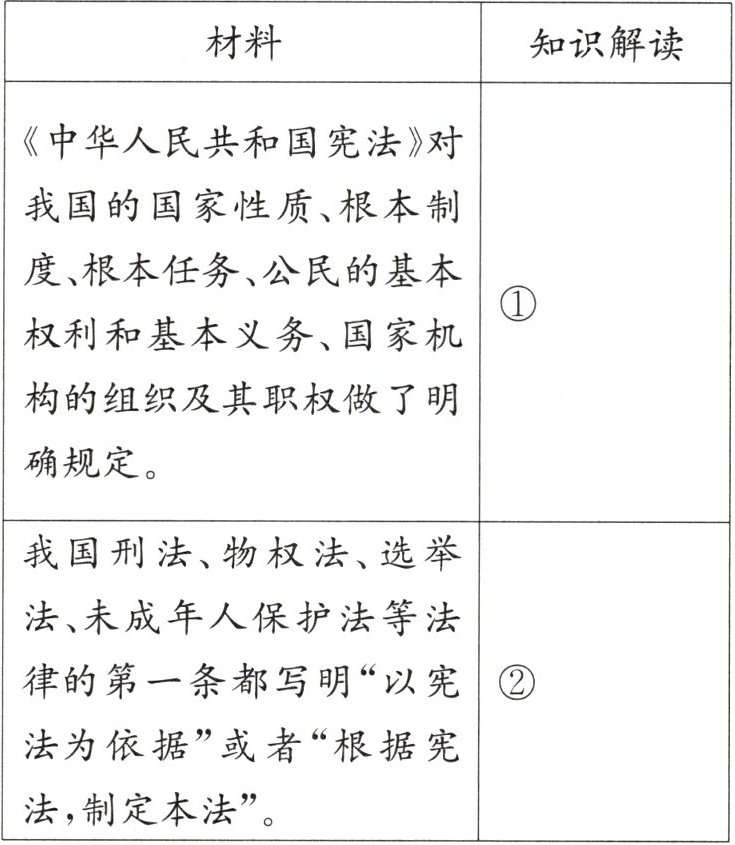 | 材料 | 知识解读 |
|---|---|
| 《中华人民共和国宪法》对我国的国家性质、根本制度、根本任务、公民的基本权利和基本义务、国家机构的组织及其职权做了明确规定。 | ① |
| 我国刑法、物权法、选举法、未成年人保护法等法律的第一条都写明“以宪法为依据”或者“根据宪法,制定本法”。 | ② |